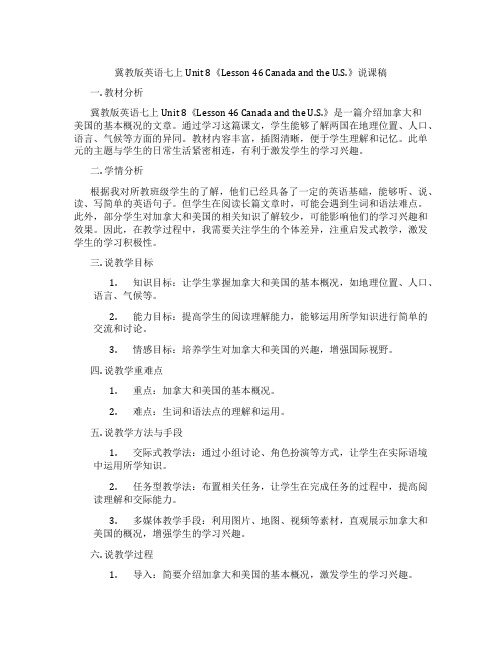 冀教版英语七上 Unit 8《Lesson 46 Canada and the U.S.》说课稿

一. 教材分析

冀教版英语七上 Unit 8《Lesson 46 Canada and the U.S.》是一篇介绍加拿大和美国的基本概况的文章。通过学习这篇课文，学生能够了解两国在地理位置、人口、语言、气候等方面的异同。教材内容丰富，插图清晰，便于学生理解和记忆。此单元的主题与学生的日常生活紧密相连，有利于激发学生的学习兴趣。

二. 学情分析

根据我对所教班级学生的了解，他们已经具备了一定的英语基础，能够听、说、读、写简单的英语句子。但学生在阅读长篇文章时，可能会遇到生词和语法难点。此外，部分学生对加拿大和美国的相关知识了解较少，可能影响他们的学习兴趣和效果。因此，在教学过程中，我需要关注学生的个体差异，注重启发式教学，激发学生的学习积极性。

三. 说教学目标

1. 知识目标：让学生掌握加拿大和美国的基本概况，如地理位置、人口、语言、气候等。

2. 能力目标：提高学生的阅读理解能力，能够运用所学知识进行简单的交流和讨论。

3. 情感目标：培养学生对加拿大和美国的兴趣，增强国际视野。

四. 说教学重难点

1. 重点：加拿大和美国的基本概况。

2. 难点：生词和语法点的理解和运用。

五. 说教学方法与手段

1. 交际式教学法：通过小组讨论、角色扮演等方式，让学生在实际语境中运用所学知识。

2. 任务型教学法：布置相关任务，让学生在完成任务的过程中，提高阅读理解和交际能力。

3. 多媒体教学手段：利用图片、地图、视频等素材，直观展示加拿大和美国的概况，增强学生的学习兴趣。

六. 说教学过程

1. 导入：简要介绍加拿大和美国的基本概况，激发学生的学习兴趣。